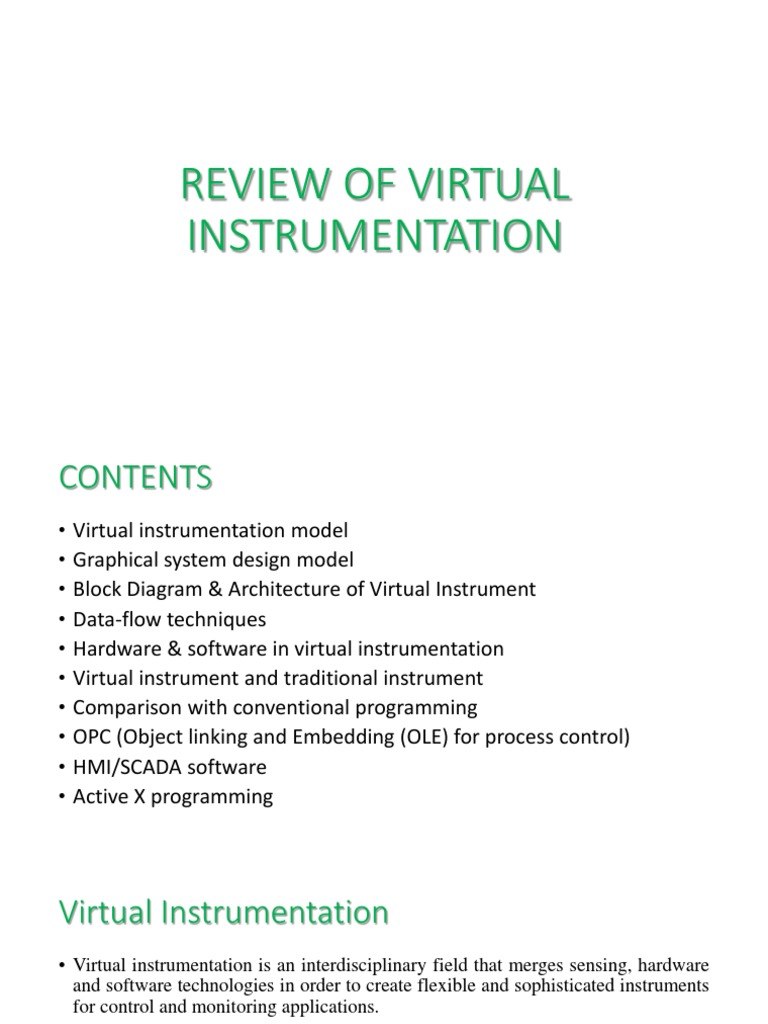 REVIEW OF VIRTUAL INSTRUMENTATION

CONTENTS

• Virtual instrumentation model
• Graphical system design model
• Block Diagram & Architecture of Virtual Instrument
• Data-flow techniques
• Hardware & software in virtual instrumentation
• Virtual instrument and traditional instrument
• Comparison with conventional programming
• OPC (Object linking and Embedding (OLE) for process control)
• HMI/SCADA software
• Active X programming

Virtual Instrumentation

• Virtual instrumentation is an interdisciplinary field that merges sensing, hardware and software technologies in order to create flexible and sophisticated instruments for control and monitoring applications.